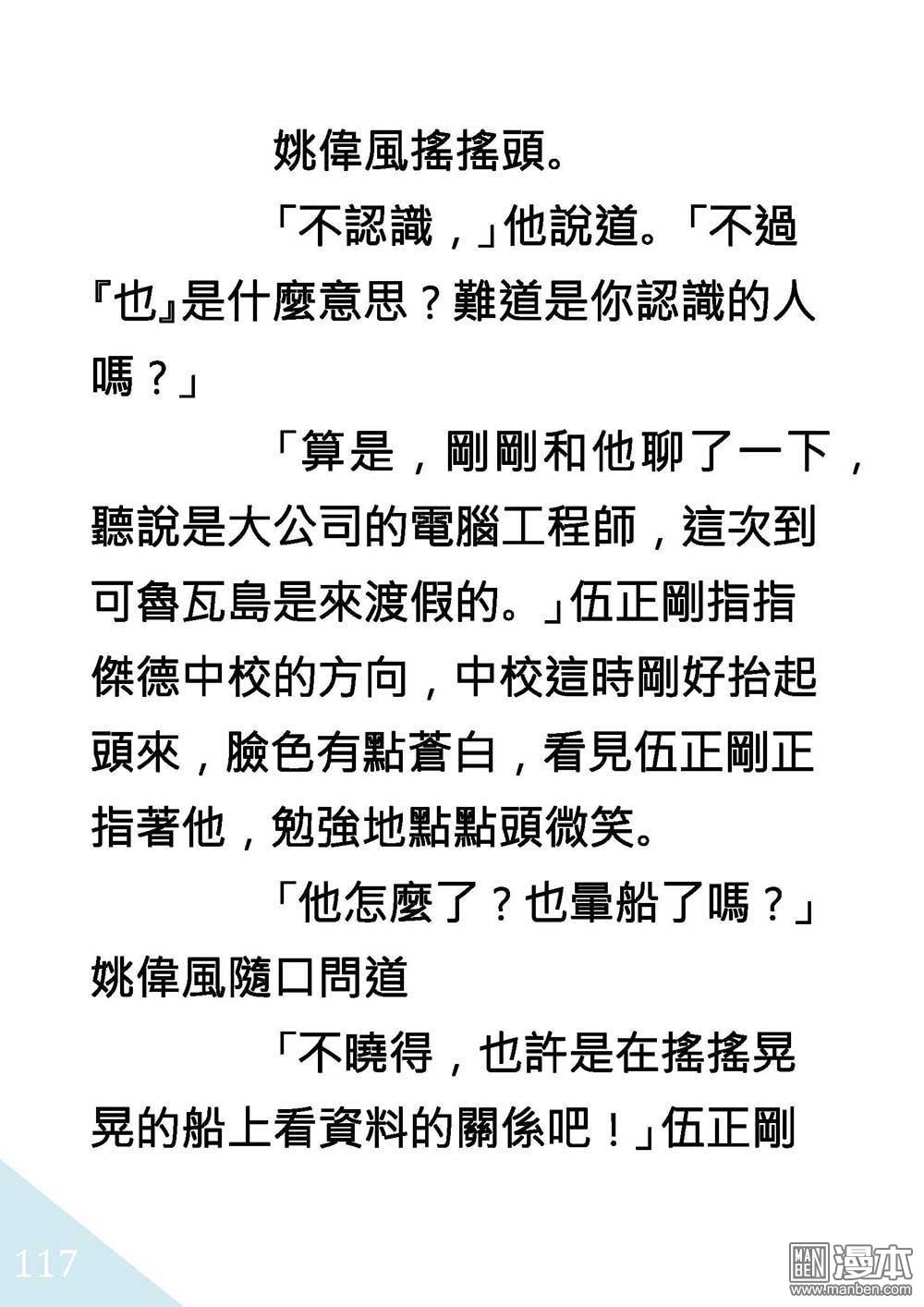 姚偉風搖搖頭。

「不認識，」他說道。「不過『也』是什麼意思？難道是你認識的人嗎？」

「算是，剛剛和他聊了一下，聽說是大公司的電腦工程師，這次到可魯瓦島是來渡假的。」伍正剛指指傑德中校的方向，中校這時剛好抬起頭來，臉色有點蒼白，看見伍正剛正指著他，勉強地點點頭微笑。

「他怎麼了？也暈船了嗎？」姚偉風隨口問道

「不曉得，也許是在搖搖晃晃的船上看資料的關係吧！」伍正剛

117

MAN BEN 漫本
www.manben.com